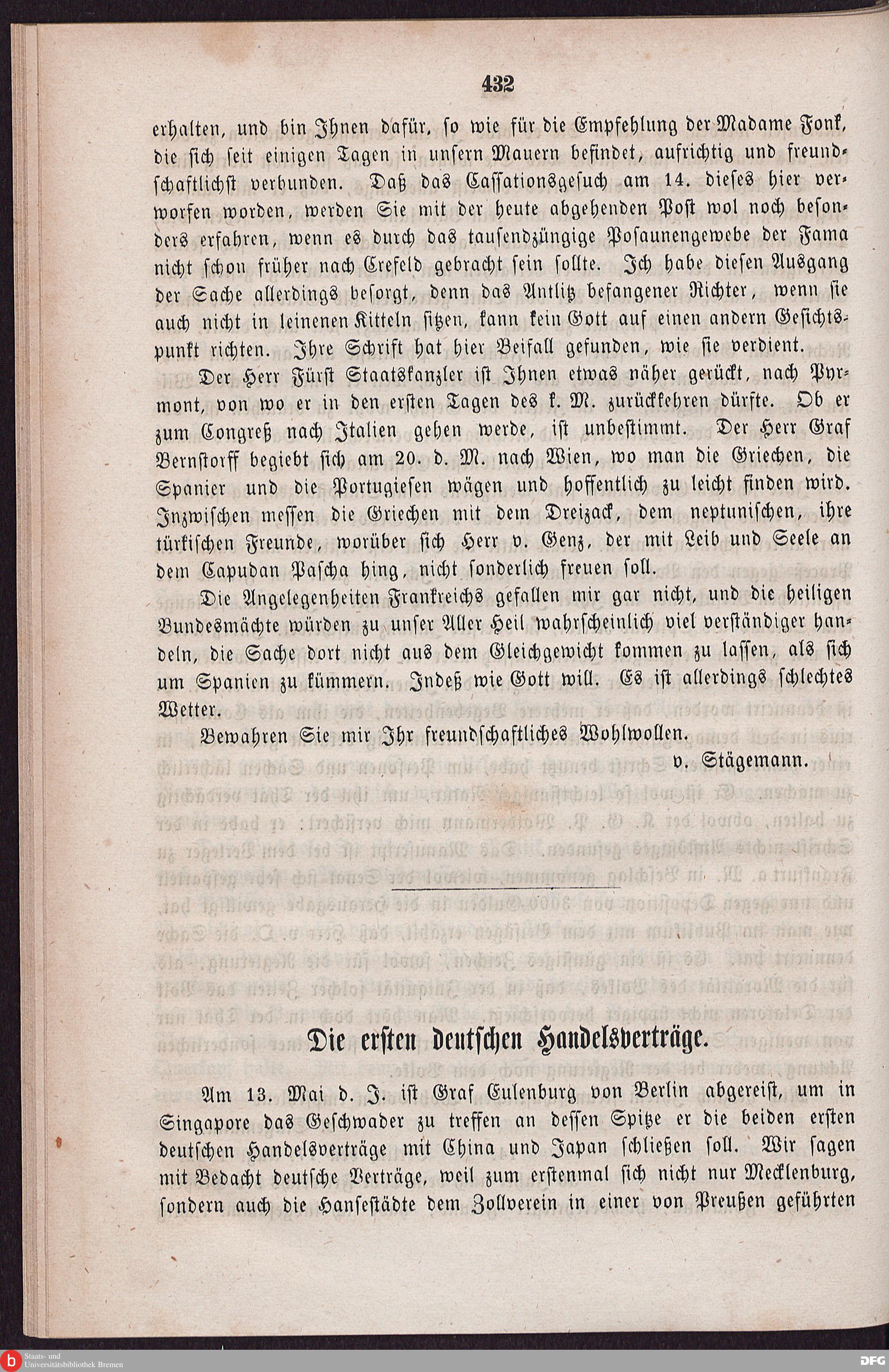 432

erhalten, und bin Ihnen dafür, so wie für die Empfehlung der Madame Fonk, die sich seit einigen Tagen in unsern Mauern befindet, aufrichtig und freundschaftlichst verbunden. Daß das Cassationsgesuch am 14. dieses hier verworfen worden, werden Sie mit der heute abgehenden Post wol noch besonders erfahren, wenn es durch das tausendzüngige Posaunengewebe der Fama nicht schon früher nach Crefeld gebracht sein sollte. Ich habe diesen Ausgang der Sache allerdings besorgt, denn das Antlitz befangener Richter, wenn sie auch nicht in leinenen Kitteln sitzen, kann kein Gott auf einen andern Gesichtspunkt richten. Ihre Schrift hat hier Beifall gefunden, wie sie verdient.

Der Herr Fürst Staatskanzler ist Ihnen etwas näher gerückt, nach Pyrmont, von wo er in den ersten Tagen des k. M. zurückkehren dürfte. Ob er zum Congreß nach Italien gehen werde, ist unbestimmt. Der Herr Graf Bernstorff begiebt sich am 20. d. M. nach Wien, wo man die Griechen, die Spanier und die Portugiesen wägen und hoffentlich zu leicht finden wird. Inzwischen messen die Griechen mit dem Dreizack, dem neptunischen, ihre türkischen Freunde, worüber sich Herr v. Genz, der mit Leib und Seele an dem Capudan Pascha hing, nicht sonderlich freuen soll.

Die Angelegenheiten Frankreichs gefallen mir gar nicht, und die heiligen Bundesmächte würden zu unser Aller Heil wahrscheinlich viel verständiger handeln, die Sache dort nicht aus dem Gleichgewicht kommen zu lassen, als sich um Spanien zu kümmern. Indeß wie Gott will. Es ist allerdings schlechtes Wetter.

Bewahren Sie mir Ihr freundschaftliches Wohlwollen.

v. Stägemann.

Die ersten deutschen Handelsverträge.

Am 13. Mai d. J. ist Graf Eulenburg von Berlin abgereist, um in Singapore das Geschwader zu treffen an dessen Spitze er die beiden ersten deutschen Handelsverträge mit China und Japan schließen soll. Wir sagen mit Bedacht deutsche Verträge, weil zum erstenmal sich nicht nur Mecklenburg, sondern auch die Hansestädte dem Zollverein in einer von Preußen geführten

Staats- und Universitätsbibliothek Bremen

DFG